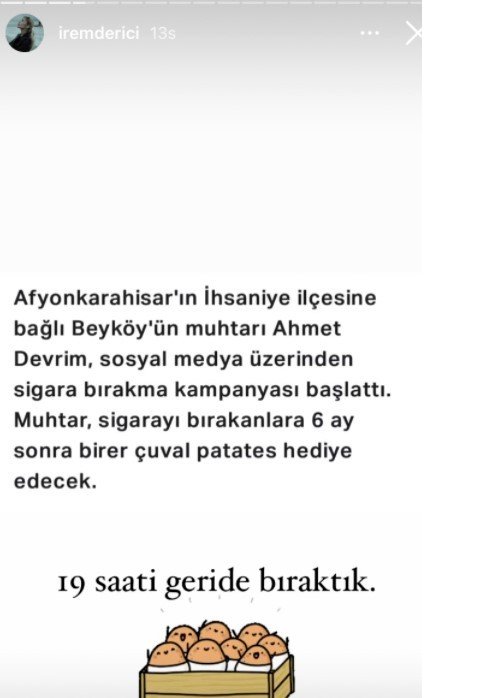 iremderici 13s

Afyonkarahisar'ın İhsaniye ilçesine bağlı Beyköy'ün muhtarı Ahmet Devrim, sosyal medya üzerinden sigara bırakma kampanyası başlattı. Muhtar, sigarayı bırakanlara 6 ay sonra birer çuval patates hediye edecek.

19 saati geride bıraktık.